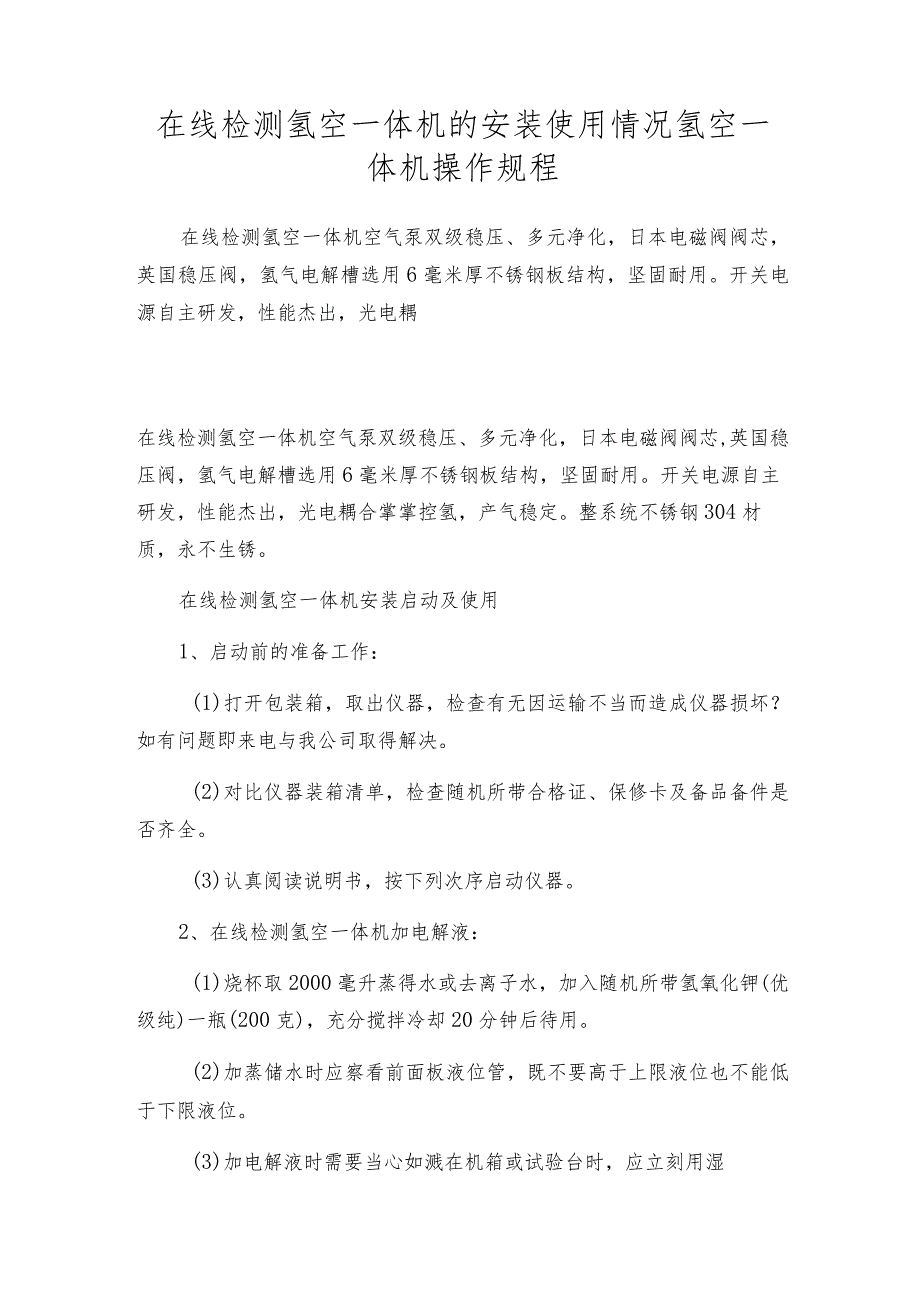 在线检测氢空一体机的安装使用情况氢空一体机操作规程

在线检测氢空一体机空气泵双级稳压、多元净化，日本电磁阀阀芯，英国稳压阀，氢气电解槽选用6毫米厚不锈钢板结构，坚固耐用。开关电源自主研发，性能杰出，光电耦

在线检测氢空一体机空气泵双级稳压、多元净化，日本电磁阀阀芯,英国稳压阀，氢气电解槽选用6毫米厚不锈钢板结构，坚固耐用。开关电源自主研发，性能杰出，光电耦合掌掌控氢，产气稳定。整系统不锈钢304材质，永不生锈。

在线检测氢空一体机安装启动及使用

1、启动前的准备工作：

(1)打开包装箱，取出仪器，检查有无因运输不当而造成仪器损坏？如有问题即来电与我公司取得解决。

(2)对比仪器装箱清单，检查随机所带合格证、保修卡及备品备件是否齐全。

(3)认真阅读说明书，按下列次序启动仪器。

2、在线检测氢空一体机加电解液：

(1)烧杯取2000毫升蒸得水或去离子水，加入随机所带氢氧化钾(优级纯)一瓶(200克)，充分搅拌冷却20分钟后待用。

(2)加蒸储水时应察看前面板液位管，既不要高于上限液位也不能低于下限液位。

(3)加电解液时需要当心如溅在机箱或试验台时，应立刻用湿